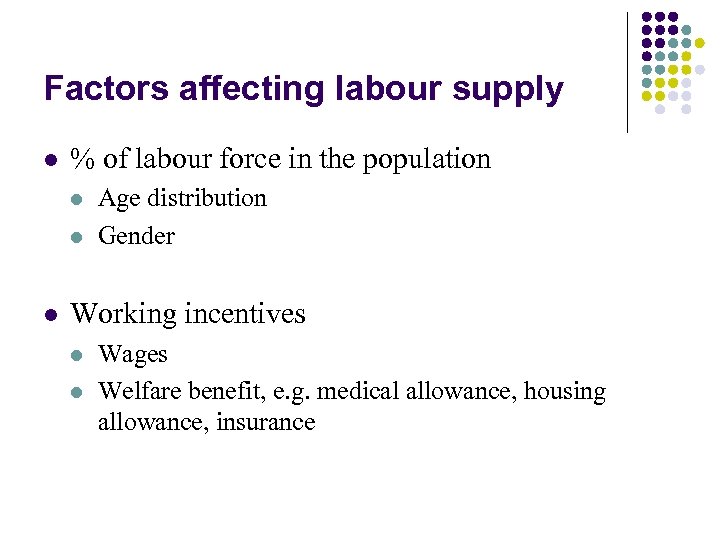 Factors affecting labour supply

- % of labour force in the population
  - Age distribution
  - Gender

- Working incentives
  - Wages
  - Welfare benefit, e.g. medical allowance, housing allowance, insurance